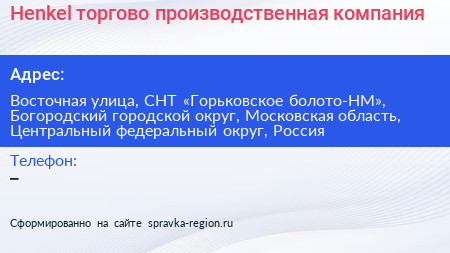 Henkel торгово производственная компания

Адрес:

Восточная улица, СНТ «Горьковское болото-НМ», Богородский городской округ, Московская область, Центральный федеральный округ, Россия

Телефон:
–

Сформированно на сайте spravka-region.ru